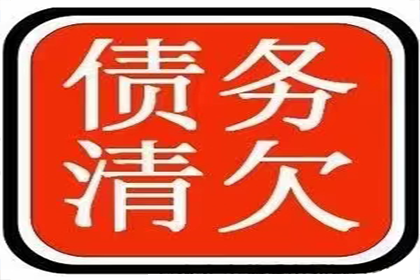 债务
清欠